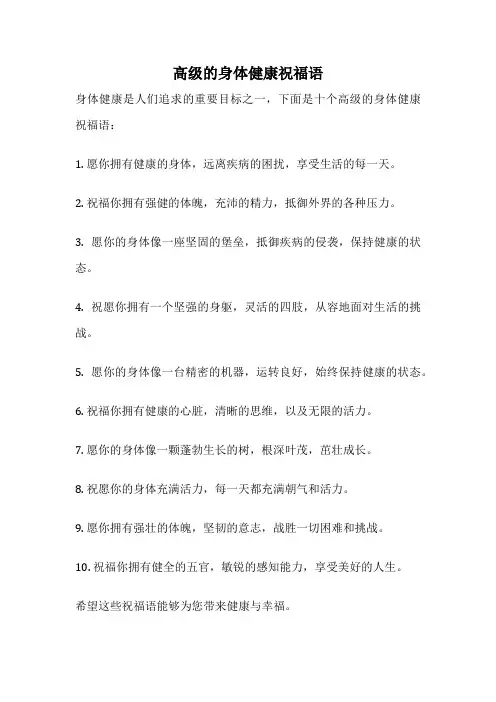 高级的身体健康祝福语

身体健康是人们追求的重要目标之一，下面是十个高级的身体健康祝福语：

1. 愿你拥有健康的身体，远离疾病的困扰，享受生活的每一天。

2. 祝福你拥有强健的体魄，充沛的精力，抵御外界的各种压力。

3. 愿你的身体像一座坚固的堡垒，抵御疾病的侵袭，保持健康的状态。

4. 祝愿你拥有一个坚强的身躯，灵活的四肢，从容地面对生活的挑战。

5. 愿你的身体像一台精密的机器，运转良好，始终保持健康的状态。

6. 祝福你拥有健康的心脏，清晰的思维，以及无限的活力。

7. 愿你的身体像一颗蓬勃生长的树，根深叶茂，茁壮成长。

8. 祝愿你的身体充满活力，每一天都充满朝气和活力。

9. 愿你拥有强壮的体魄，坚韧的意志，战胜一切困难和挑战。

10. 祝福你拥有健全的五官，敏锐的感知能力，享受美好的人生。

希望这些祝福语能够为您带来健康与幸福。